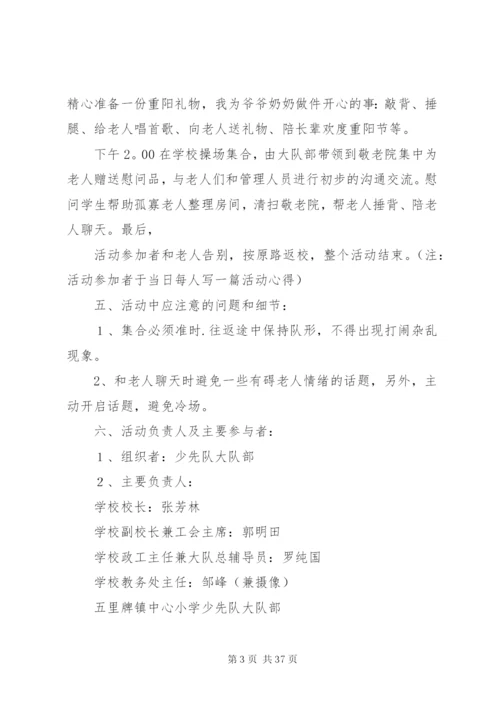 精心准备一份重阳礼物，我为爷爷奶奶做件开心的事：敲背、捶腿、给老人唱首歌、向老人送礼物、陪长辈欢度重阳节等。

下午2。00在学校操场集合，由大队部带领到敬老院集中为老人赠送慰问品，与老人们和管理人员进行初步的沟通交流。慰问学生帮助孤寡老人整理房间，清扫敬老院，帮老人捶背、陪老人聊天。最后，

活动参加者和老人告别，按原路返校，整个活动结束。（注：活动参加者于当日每人写一篇活动心得）

五、活动中应注意的问题和细节：

1、集合必须准时.往返途中保持队形，不得出现打闹杂乱现象。

2、和老人聊天时避免一些有碍老人情绪的话题，另外，主动开启话题，避免冷场。

六、活动负责人及主要参与者：

1、组织者：少先队大队部

2、主要负责人：

学校校长：张芳林

学校副校长兼工会主席：郭明田

学校政工主任兼大队总辅导员：罗纯国

学校教务处主任：邹峰（兼摄像）

五里牌镇中心小学少先队大队部

第3页 共37页